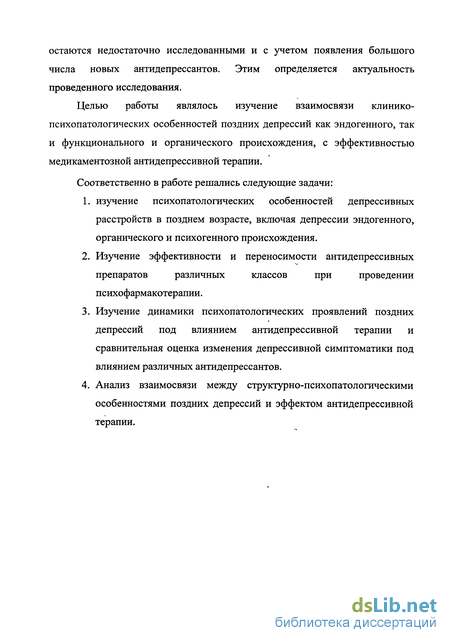 остаются недостаточно исследованными и с учетом появления большого числа новых антидепрессантов. Этим определяется актуальность проведенного исследования.

Целью работы являлось изучение взаимосвязи клинико-психопатологических особенностей поздних депрессий как эндогенного, так и функционального и органического происхождения, с эффективностью медикаментозной антидепрессивной терапии.

Соответственно в работе решались следующие задачи:

1. изучение психопатологических особенностей депрессивных расстройств в позднем возрасте, включая депрессии эндогенного, органического и психогенного происхождения.
2. Изучение эффективности и переносимости антидепрессивных препаратов различных классов при проведении психофармакотерапии.
3. Изучение динамики психопатологических проявлений поздних депрессий под влиянием антидепрессивной терапии и сравнительная оценка изменения депрессивной симптоматики под влиянием различных антидепрессантов.
4. Анализ взаимосвязи между структурно-психопатологическими особенностями поздних депрессий и эффектом антидепрессивной терапии.

dsLib.net
библиотека диссертаций